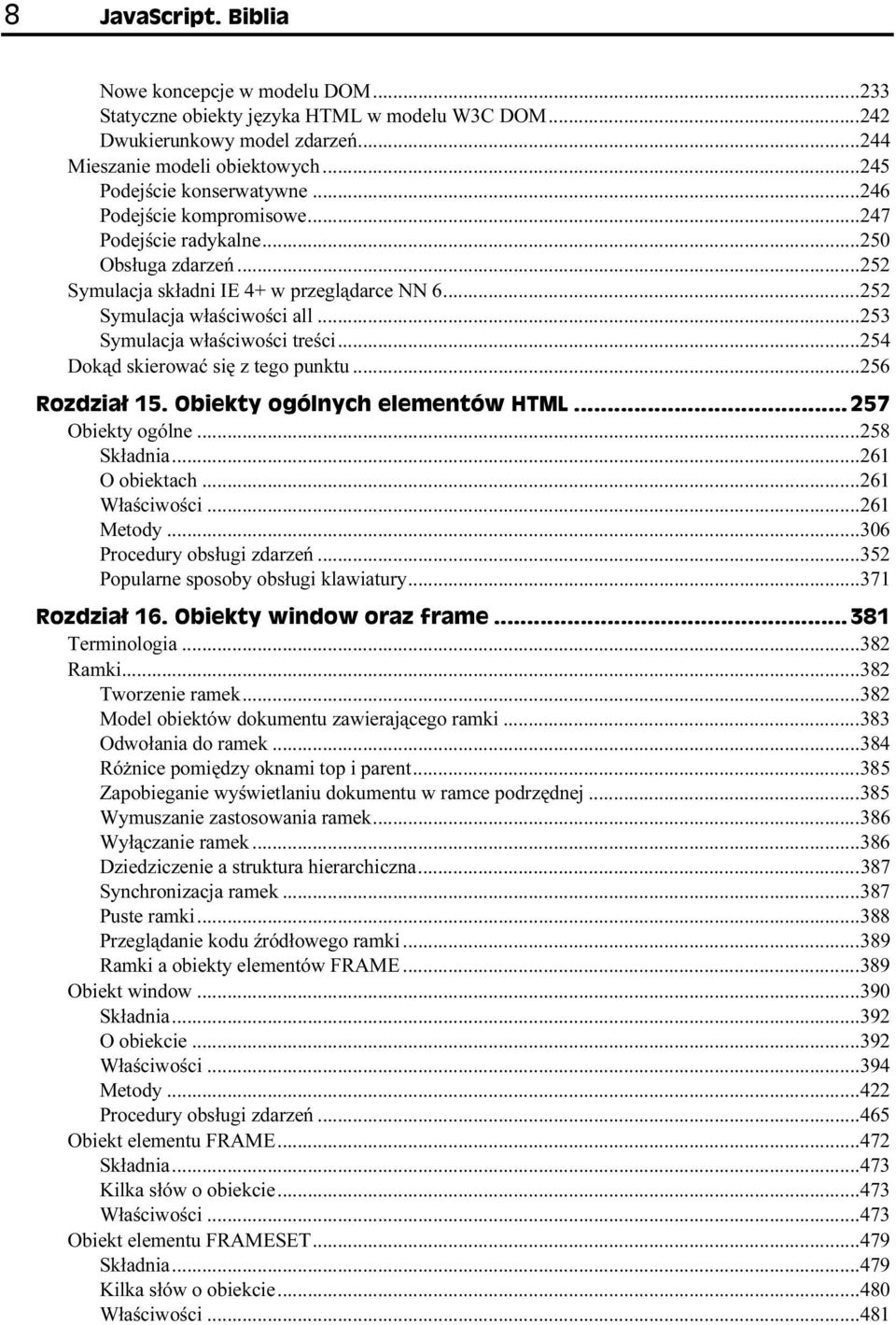 8 JavaScript. Biblia

Nowe koncepcje w modelu DOM...233
Statyczne obiekty języka HTML w modelu W3C DOM...242
Dwukierunkowy model zdarzeń...244
Mieszanie modeli obiektowych...245
Podejście konserwatywne...246
Podejście kompromisowe...247
Podejście radykalne...250
Obsługa zdarzeń...252
Symulacja składni IE 4+ w przeglądarce NN 6...252
Symulacja właściwości all...253
Symulacja właściwości treści...254
Dokąd skierować się z tego punktu...256

Rozdział 15. Obiekty ogólnych elementów HTML...257
Obiekty ogólne...258
Składnia...261
O obiektach...261
Właściwości...261
Metody...306
Procedury obsługi zdarzeń...352
Popularne sposoby obsługi klawiatury...371

Rozdział 16. Obiekty window oraz frame...381
Terminologia...382
Ramki...382
Tworzenie ramek...382
Model obiektów dokumentu zawierającego ramki...383
Odwołania do ramek...384
Różnice pomiędzy oknami top i parent...385
Zapobieganie wyświetlaniu dokumentu w ramce podrzędnej...385
Wymuszanie zastosowania ramek...386
Wyłączanie ramek...386
Dziedziczenie a struktura hierarchiczna...387
Synchronizacja ramek...387
Puste ramki...388
Przeglądanie kodu źródłowego ramki...389
Ramki a obiekty elementów FRAME...389
Obiekt window...390
Składnia...392
O obiekcie...392
Właściwości...394
Metody...422
Procedury obsługi zdarzeń...465
Obiekt elementu FRAME...472
Składnia...473
Kilka słów o obiekcie...473
Właściwości...473
Obiekt elementu FRAMESET...479
Składnia...479
Kilka słów o obiekcie...480
Właściwości...481